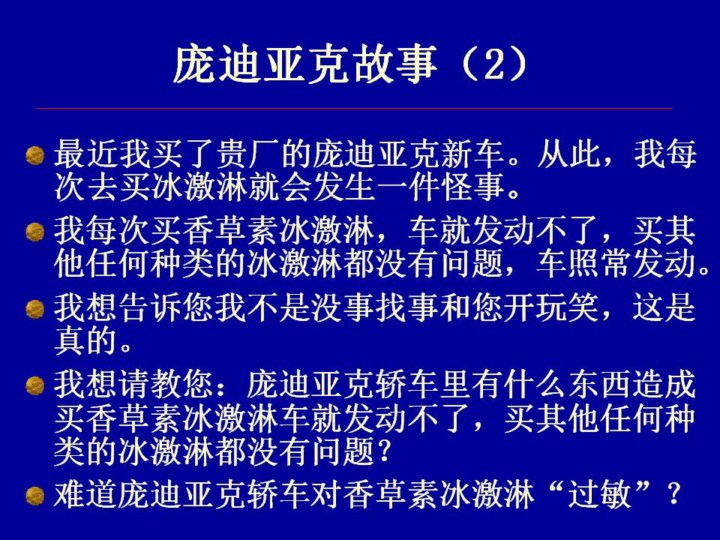 庞迪亚克故事（2）

• 最近我买了贵厂的庞迪亚克新车。从此，我每次去买冰激淋就会发生一件怪事。
• 我每次买香草素冰激淋，车就发动不了，买其他任何种类的冰激淋都没有问题，车照常发动。
• 我想告诉您我不是没事找事和您开玩笑，这是真的。
• 我想请教您：庞迪亚克轿车里有什么东西造成买香草素冰激淋车就发动不了，买其他任何种类的冰激淋都没有问题？
• 难道庞迪亚克轿车对香草素冰激淋“过敏”？